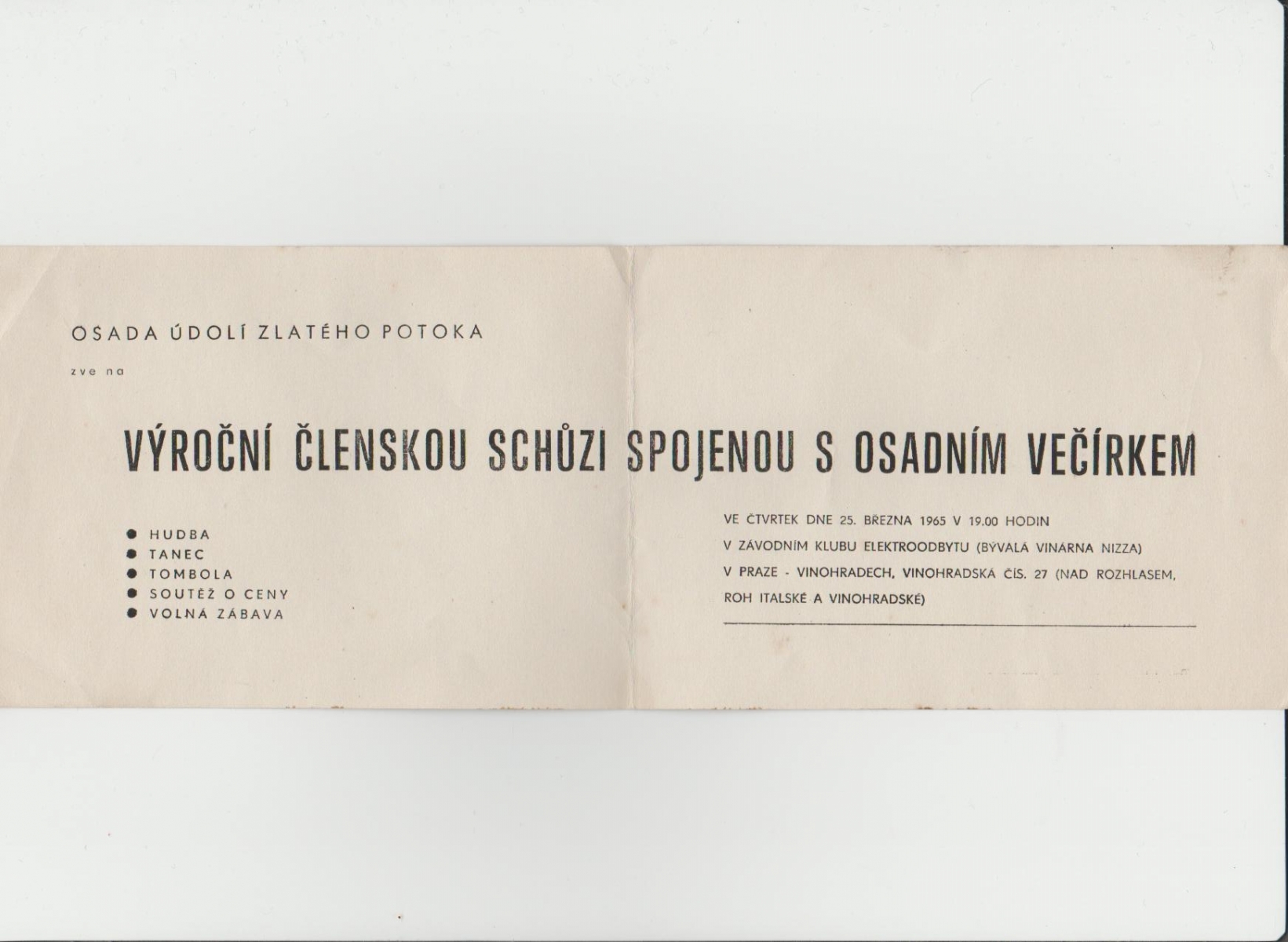 OSADA ÚDOLÍ ZLATÉHO POTOKA

zve na

VÝROČNÍ ČLENSKOU SCHŮZI SPOJENOU S OSADNÍM VEČÍRKEM

• HUDBA
• TANEC
• TOMBOLA
• SOUTĚŽ O CENY
• VOLNÁ ZÁBAVA

VE ČTVRTEK DNE 25. BŘEZNA 1965 V 19.00 HODIN
V ZÁVODNÍM KLUBU ELEKTROODBYTU (BÝVALÁ VINÁRNA NIZZA)
V PRAZE - VINOHRADECH, VINOHRADSKÁ ČÍS. 27 (NAD ROZHLASEM,
ROH ITALSKÉ A VINOHRADSKÉ)